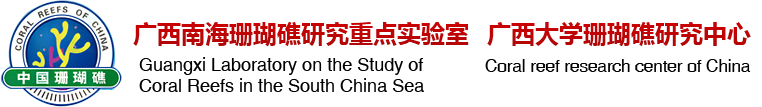 CORAL REEFS OF CHINA
中国珊瑚礁

广西南海珊瑚礁研究重点实验室
Guangxi Laboratory on the Study of Coral Reefs in the South China Sea

广西大学珊瑚礁研究中心
Coral reef research center of China